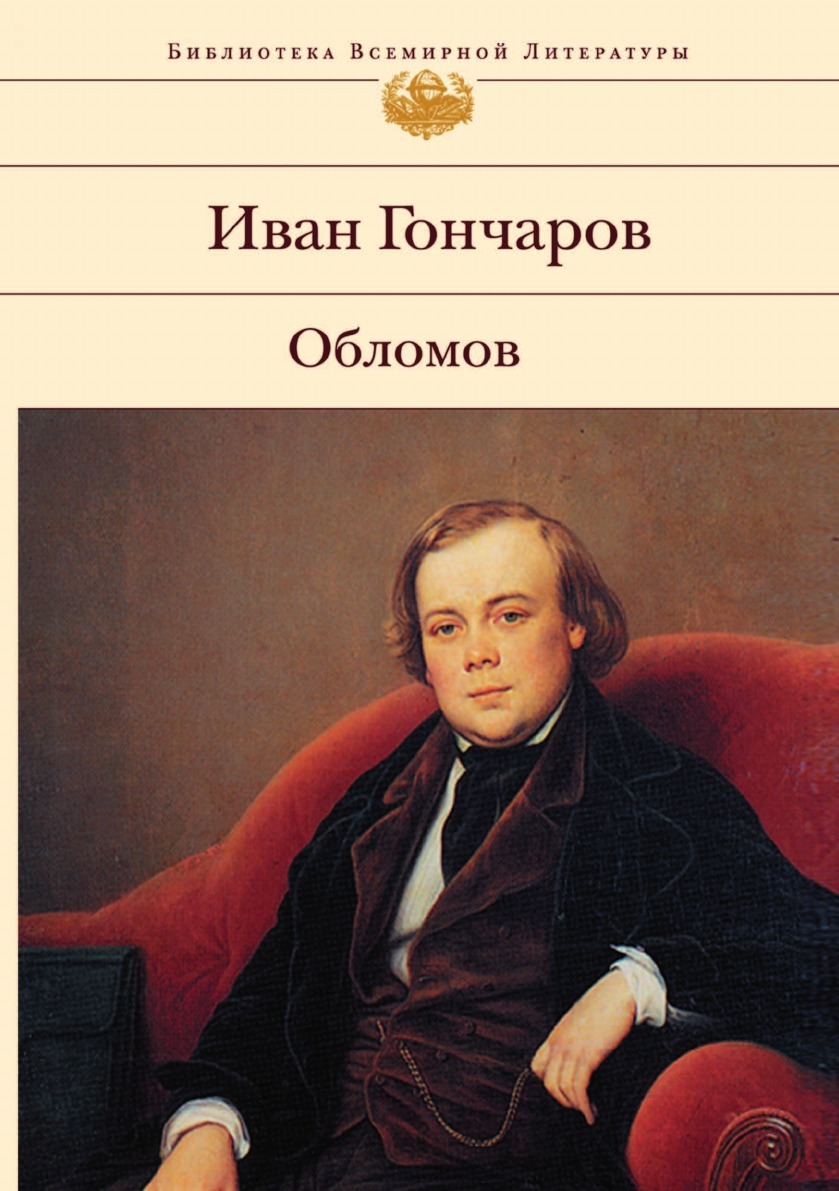 Библиотека Всемирной Литературы

Иван Гончаров

Обломов